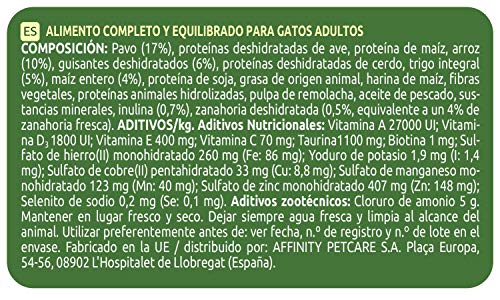 ES ALIMENTO COMPLETO Y EQUILIBRADO PARA GATOS ADULTOS
COMPOSICIÓN: Pavo (17%), proteínas deshidratadas de ave, proteína de maíz, arroz (10%), guisantes deshidratados (6%), proteínas deshidratadas de cerdo, trigo integral (5%), maíz entero (4%), proteína de soja, grasa de origen animal, harina de maíz, fibras vegetales, proteínas animales hidrolizadas, pulpa de remolacha, aceite de pescado, sustancias minerales, inulina (0,7%), zanahoria deshidratada (0,5%, equivalente a un 4% de zanahoria fresca). ADITIVOS/kg. Aditivos Nutricionales: Vitamina A 27000 UI; Vitamina $D_3$ 1800 UI; Vitamina E 400 mg; Vitamina C 70 mg; Taurina1100 mg; Biotina 1 mg; Sulfato de hierro(II) monohidratado 260 mg (Fe: 86 mg); Yoduro de potasio 1,9 mg (I: 1,4 mg); Sulfato de cobre(II) pentahidratado 33 mg (Cu: 8,8 mg); Sulfato de manganeso monohidratado 123 mg (Mn: 40 mg); Sulfato de zinc monohidratado 407 mg (Zn: 148 mg); Selenito de sodio 0,2 mg (Se: 0,1 mg). Aditivos zootécnicos: Cloruro de amonio 5 g. Mantener en lugar fresco y seco. Dejar siempre agua fresca y limpia al alcance del animal. Utilizar preferentemente antes de: ver fecha, n.º de registro y n.º de lote en el envase. Fabricado en la UE / distribuido por: AFFINITY PETCARE S.A. Plaça Europa, 54-56, 08902 L'Hospitalet de Llobregat (España).